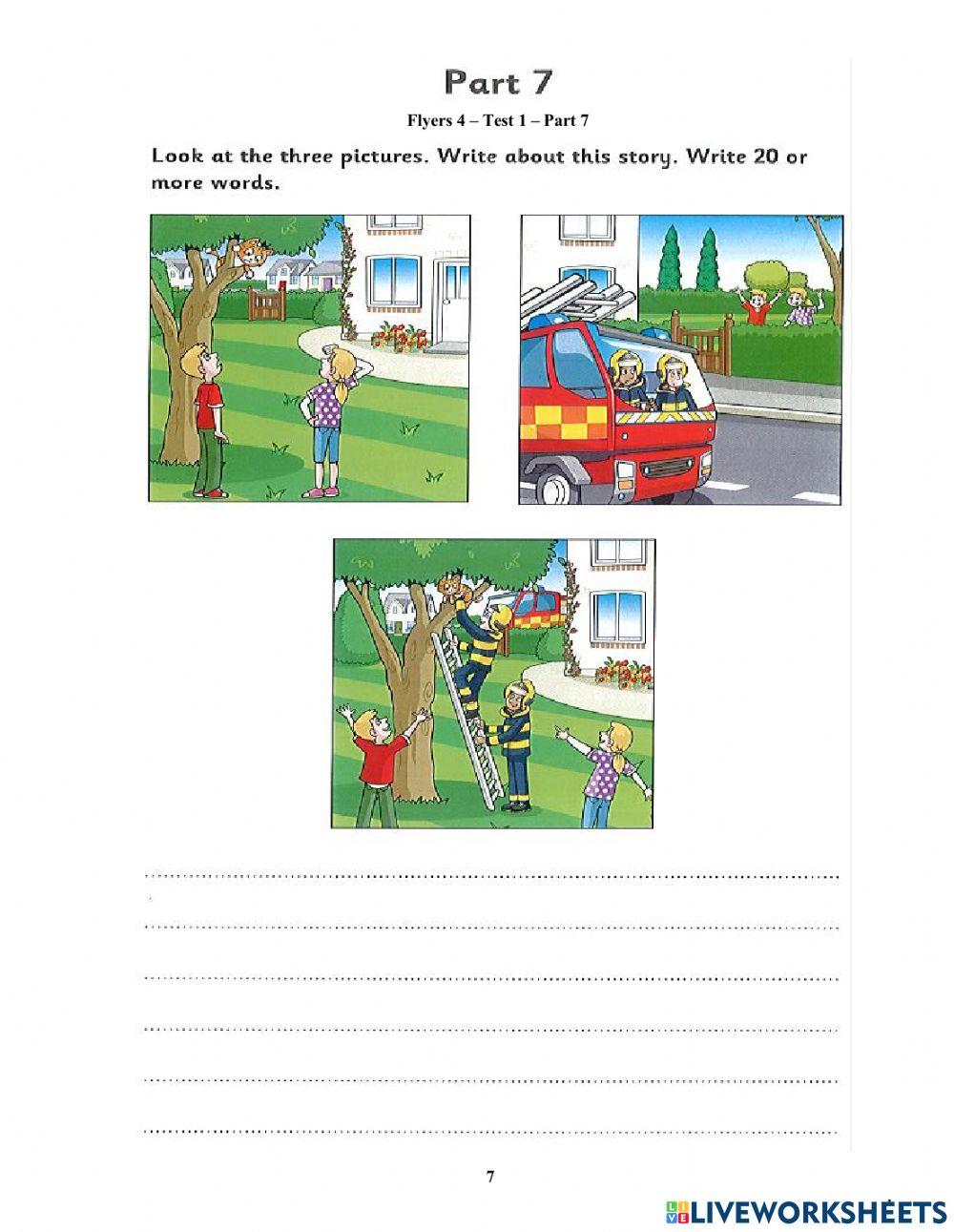 Part 7

Flyers 4 – Test 1 – Part 7

Look at the three pictures. Write about this story. Write 20 or more words.

7

LIVEWORKSHEETS